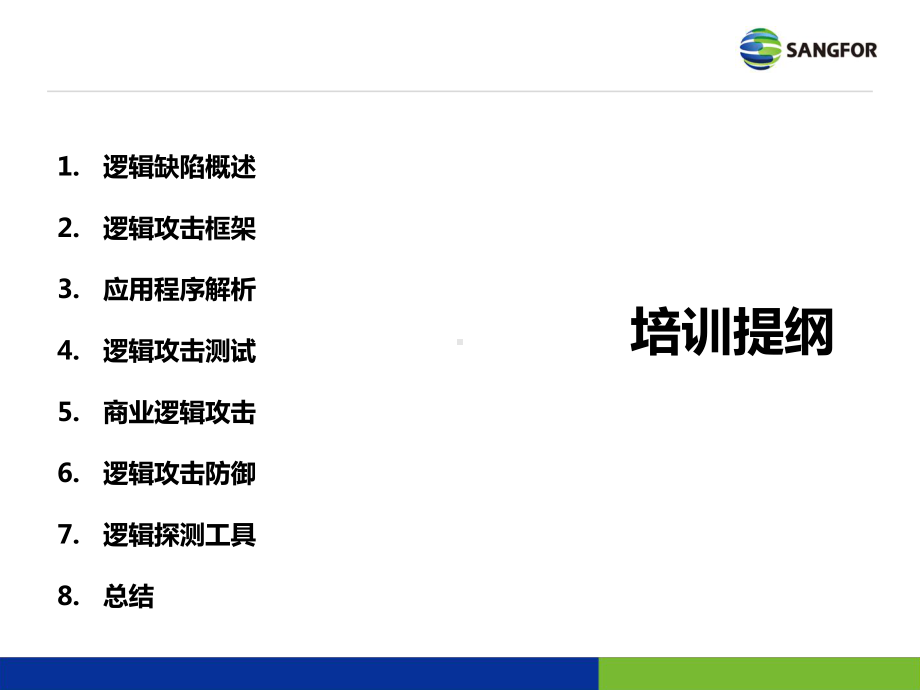 SANGFOR

1. 逻辑缺陷概述
2. 逻辑攻击框架
3. 应用程序解析
4. 逻辑攻击测试
5. 商业逻辑攻击
6. 逻辑攻击防御
7. 逻辑探测工具
8. 总结

培训提纲